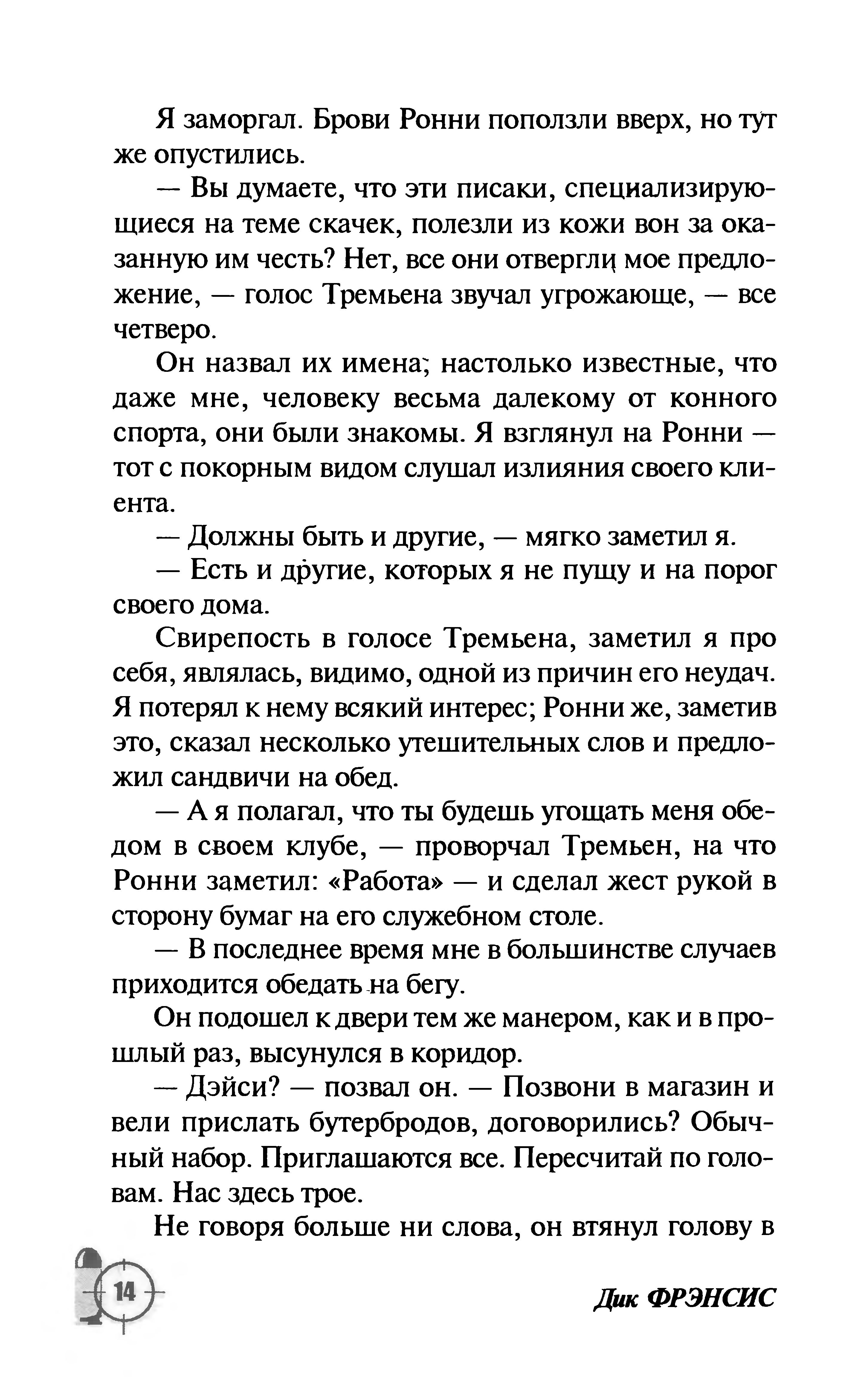 Я заморгал. Брови Ронни поползли вверх, но тут же опустились.

— Вы думаете, что эти писаки, специализирующиеся на теме скачек, полезли из кожи вон за оказанную им честь? Нет, все они отвергли мое предложение, — голос Тремьена звучал угрожающе, — все четверо.

Он назвал их имена; настолько известные, что даже мне, человеку весьма далекому от конного спорта, они были знакомы. Я взглянул на Ронни — тот с покорным видом слушал излияния своего клиента.

— Должны быть и другие, — мягко заметил я.

— Есть и другие, которых я не пущу и на порог своего дома.

Свирепость в голосе Тремьена, заметил я про себя, являлась, видимо, одной из причин его неудач. Я потерял к нему всякий интерес; Ронни же, заметив это, сказал несколько утешительных слов и предложил сандвичи на обед.

— А я полагал, что ты будешь угощать меня обедом в своем клубе, — проворчал Тремьен, на что Ронни заметил: «Работа» — и сделал жест рукой в сторону бумаг на его служебном столе.

— В последнее время мне в большинстве случаев приходится обедать на бегу.

Он подошел к двери тем же манером, как и в прошлый раз, высунулся в коридор.

— Дэйси? — позвал он. — Позвони в магазин и вели прислать бутербродов, договорились? Обычный набор. Приглашаются все. Пересчитай по головам. Нас здесь трое.

Не говоря больше ни слова, он втянул голову в

14

Дик ФРЭНСИС